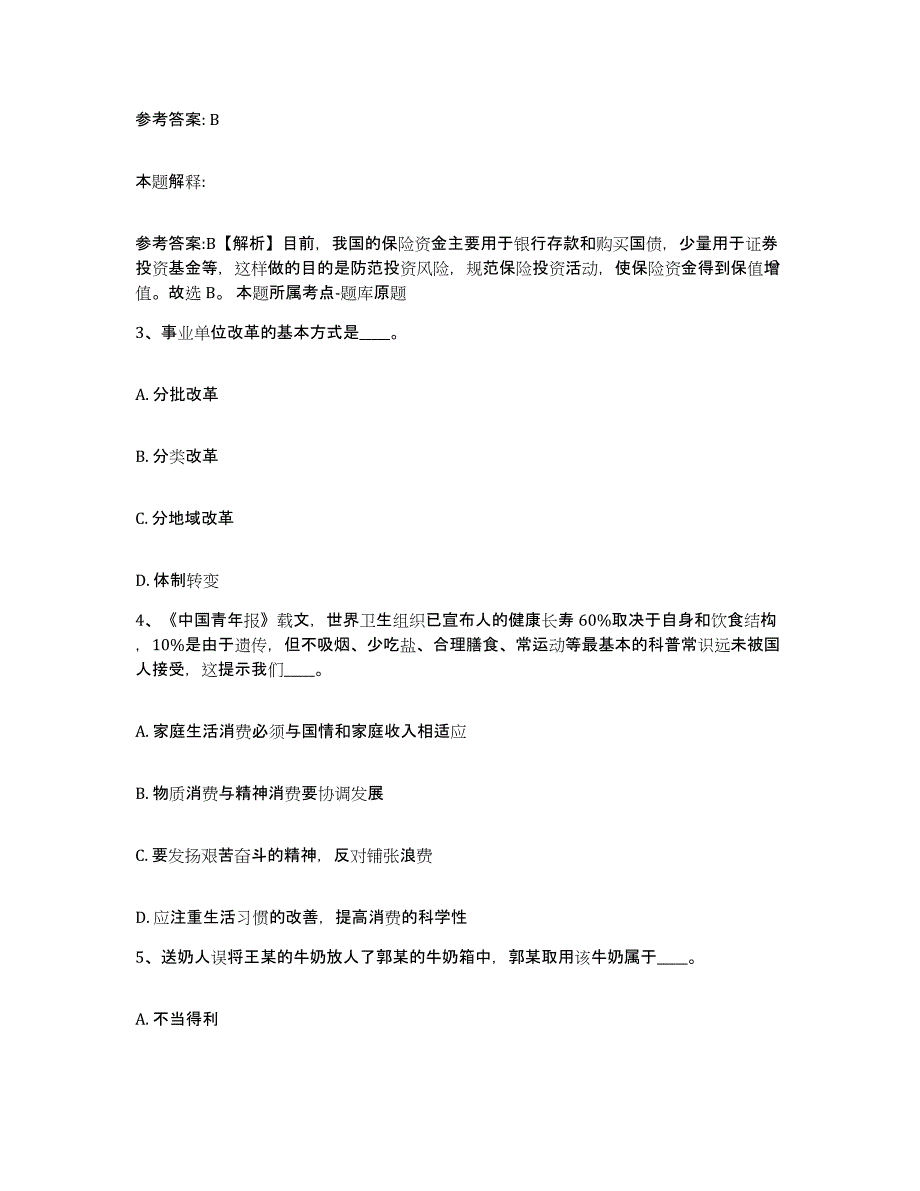 参考答案: B

本题解释:

参考答案:B【解析】目前，我国的保险资金主要用于银行存款和购买国债，少量用于证券投资基金等，这样做的目的是防范投资风险，规范保险投资活动，使保险资金得到保值增值。故选 B。 本题所属考点-题库原题

3、事业单位改革的基本方式是____。

A. 分批改革

B. 分类改革

C. 分地域改革

D. 体制转变

4、《中国青年报》载文，世界卫生组织已宣布人的健康长寿 60%取决于自身和饮食结构，10%是由于遗传，但不吸烟、少吃盐、合理膳食、常运动等最基本的科普常识远未被国人接受，这提示我们____。

A. 家庭生活消费必须与国情和家庭收入相适应

B. 物质消费与精神消费要协调发展

C. 要发扬艰苦奋斗的精神，反对铺张浪费

D. 应注重生活习惯的改善，提高消费的科学性

5、送奶人误将王某的牛奶放人了郭某的牛奶箱中，郭某取用该牛奶属于____。

A. 不当得利